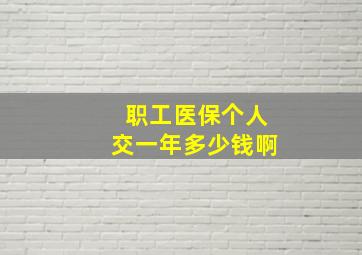 职工医保个人
交一年多少钱啊